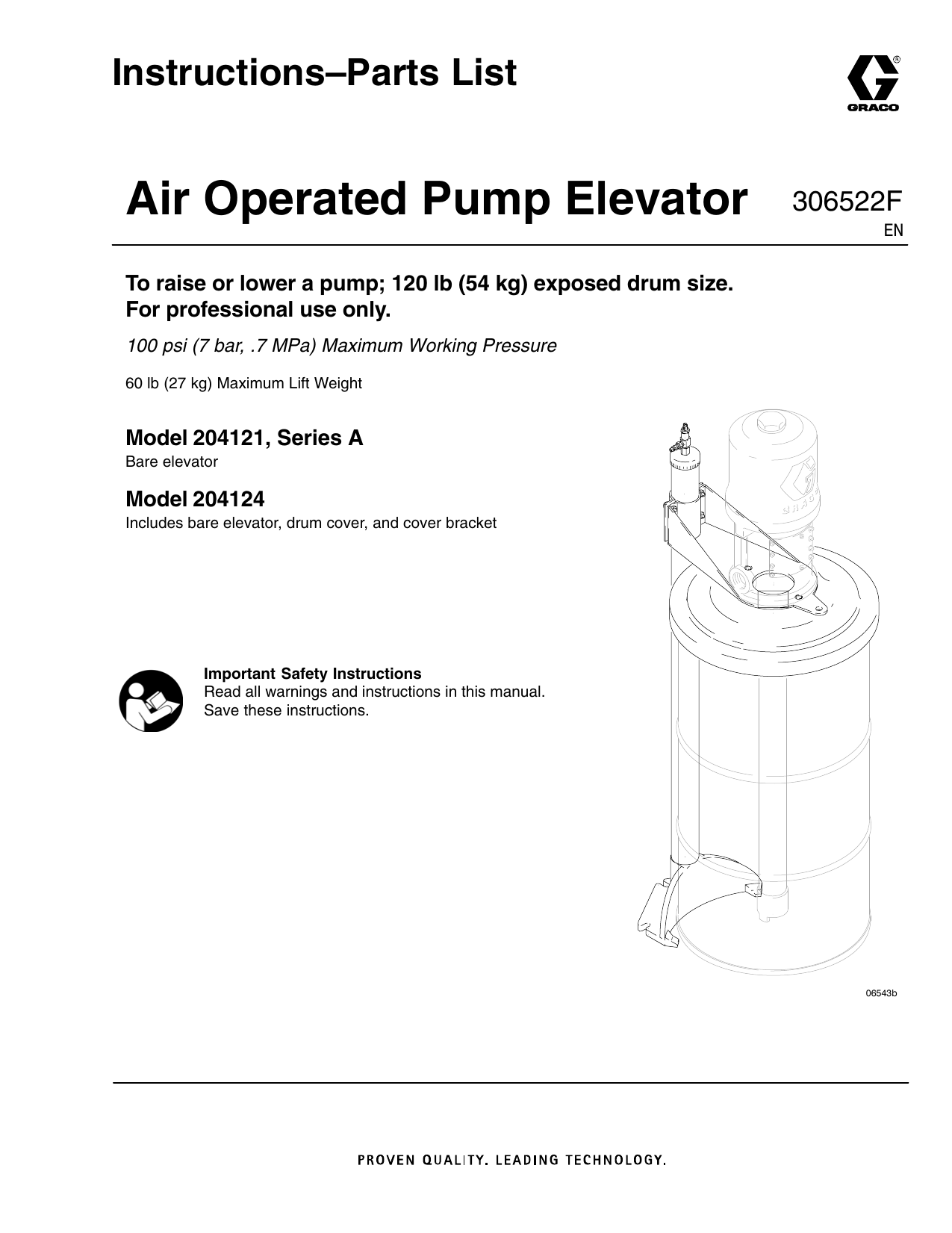 Instructions–Parts List

GRACO

Air Operated Pump Elevator

306522F
EN

To raise or lower a pump; 120 lb (54 kg) exposed drum size.
For professional use only.

100 psi (7 bar, .7 MPa) Maximum Working Pressure

60 lb (27 kg) Maximum Lift Weight

Model 204121, Series A
Bare elevator

Model 204124
Includes bare elevator, drum cover, and cover bracket

Important Safety Instructions
Read all warnings and instructions in this manual.
Save these instructions.

GRACO

06543b

PROVEN QUALITY. LEADING TECHNOLOGY.